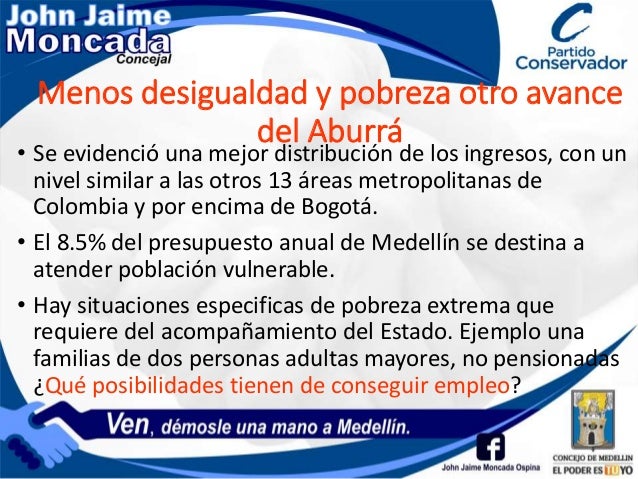 John Jaime
Moncada
Concejal

Partido
Conservador

Menos desigualdad y pobreza otro avance del Aburrá

• Se evidenció una mejor distribución de los ingresos, con un nivel similar a las otros 13 áreas metropolitanas de Colombia y por encima de Bogotá.

• El 8.5% del presupuesto anual de Medellín se destina a atender población vulnerable.

• Hay situaciones especificas de pobreza extrema que requiere del acompañamiento del Estado. Ejemplo una familias de dos personas adultas mayores, no pensionadas ¿Qué posibilidades tienen de conseguir empleo?

Ven, démosle una mano a Medellín.

John Jaime Moncada Ospina

CONCEJO DE MEDELLIN
EL PODER ES TU YO